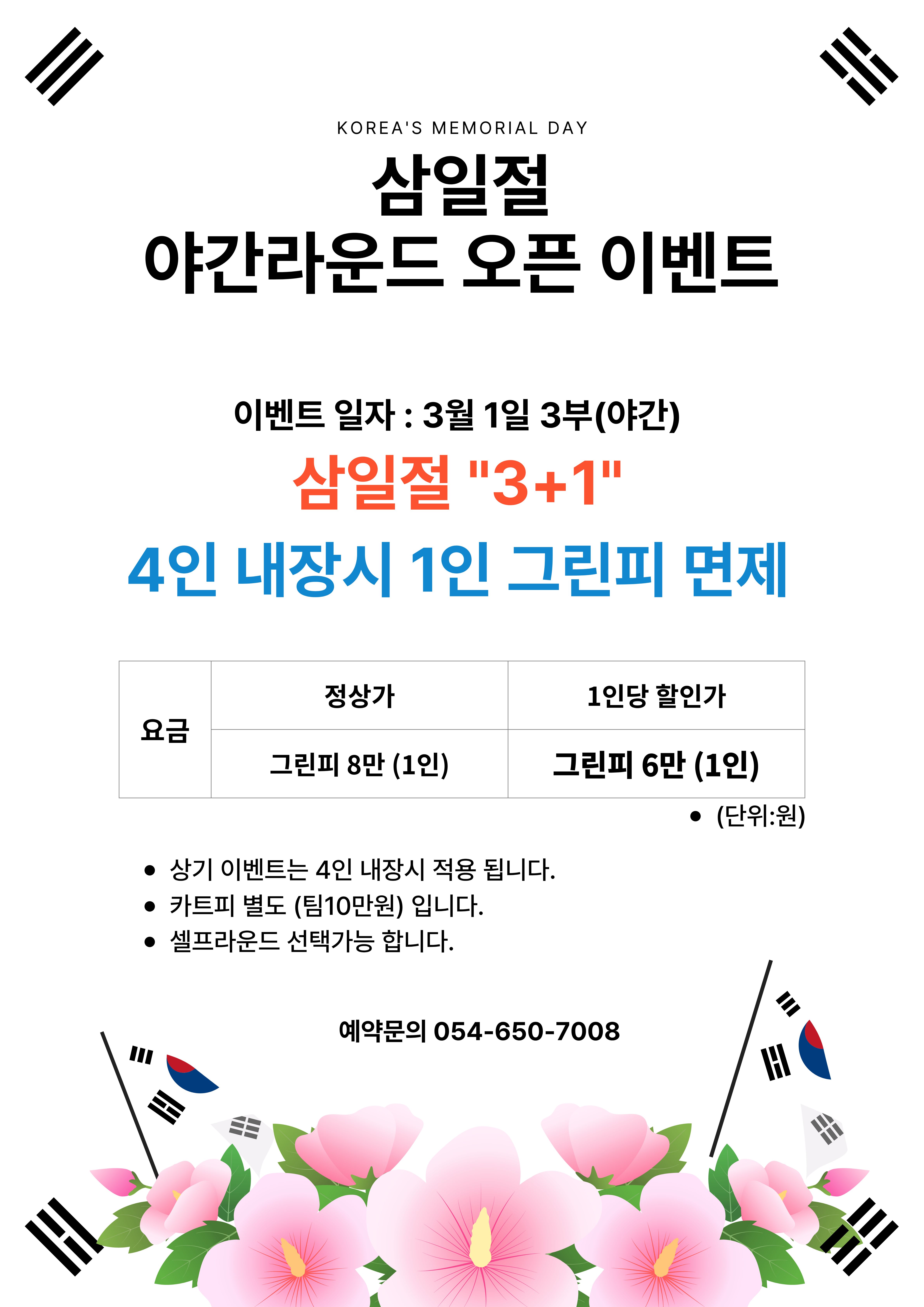 KOREA'S MEMORIAL DAY

삼일절
야간라운드 오픈 이벤트

이벤트 일자 : 3월 1일 3부(야간)

삼일절 "3+1"

4인 내장시 1인 그린피 면제

| 요금 | 정상가 | 1인당 할인가 |
|---|---|---|
|  | 그린피 8만 (1인) | 그린피 6만 (1인) |

• (단위:원)

• 상기 이벤트는 4인 내장시 적용 됩니다.
• 카트피 별도 (팀10만원) 입니다.
• 셀프라운드 선택가능 합니다.

예약문의 054-650-7008